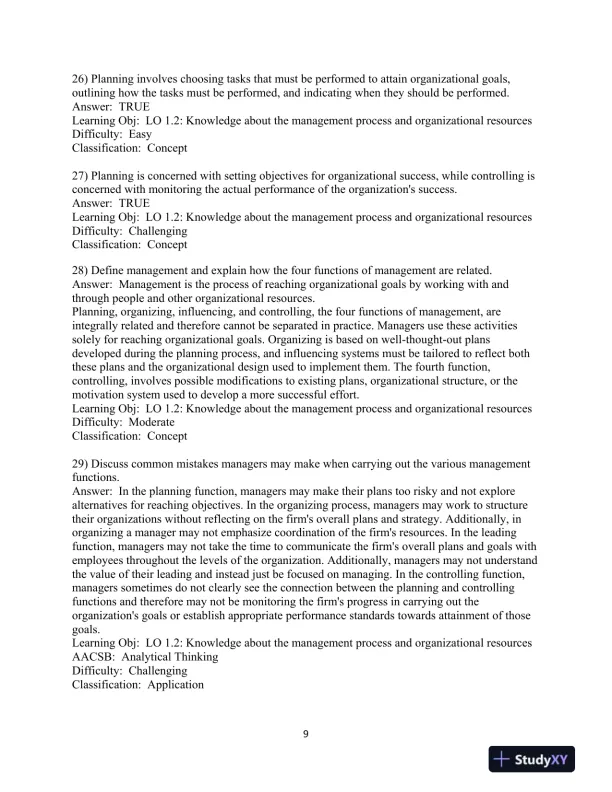 26) Planning involves choosing tasks that must be performed to attain organizational goals, outlining how the tasks must be performed, and indicating when they should be performed.
Answer: TRUE
Learning Obj: LO 1.2: Knowledge about the management process and organizational resources
Difficulty: Easy
Classification: Concept

27) Planning is concerned with setting objectives for organizational success, while controlling is concerned with monitoring the actual performance of the organization's success.
Answer: TRUE
Learning Obj: LO 1.2: Knowledge about the management process and organizational resources
Difficulty: Challenging
Classification: Concept

28) Define management and explain how the four functions of management are related.
Answer: Management is the process of reaching organizational goals by working with and through people and other organizational resources.
Planning, organizing, influencing, and controlling, the four functions of management, are integrally related and therefore cannot be separated in practice. Managers use these activities solely for reaching organizational goals. Organizing is based on well-thought-out plans developed during the planning process, and influencing systems must be tailored to reflect both these plans and the organizational design used to implement them. The fourth function, controlling, involves possible modifications to existing plans, organizational structure, or the motivation system used to develop a more successful effort.
Learning Obj: LO 1.2: Knowledge about the management process and organizational resources
Difficulty: Moderate
Classification: Concept

29) Discuss common mistakes managers may make when carrying out the various management functions.
Answer: In the planning function, managers may make their plans too risky and not explore alternatives for reaching objectives. In the organizing process, managers may work to structure their organizations without reflecting on the firm's overall plans and strategy. Additionally, in organizing a manager may not emphasize coordination of the firm's resources. In the leading function, managers may not take the time to communicate the firm's overall plans and goals with employees throughout the levels of the organization. Additionally, managers may not understand the value of their leading and instead just be focused on managing. In the controlling function, managers sometimes do not clearly see the connection between the planning and controlling functions and therefore may not be monitoring the firm's progress in carrying out the organization's goals or establish appropriate performance standards towards attainment of those goals.
Learning Obj: LO 1.2: Knowledge about the management process and organizational resources
AACSB: Analytical Thinking
Difficulty: Challenging
Classification: Application

9

StudyXY